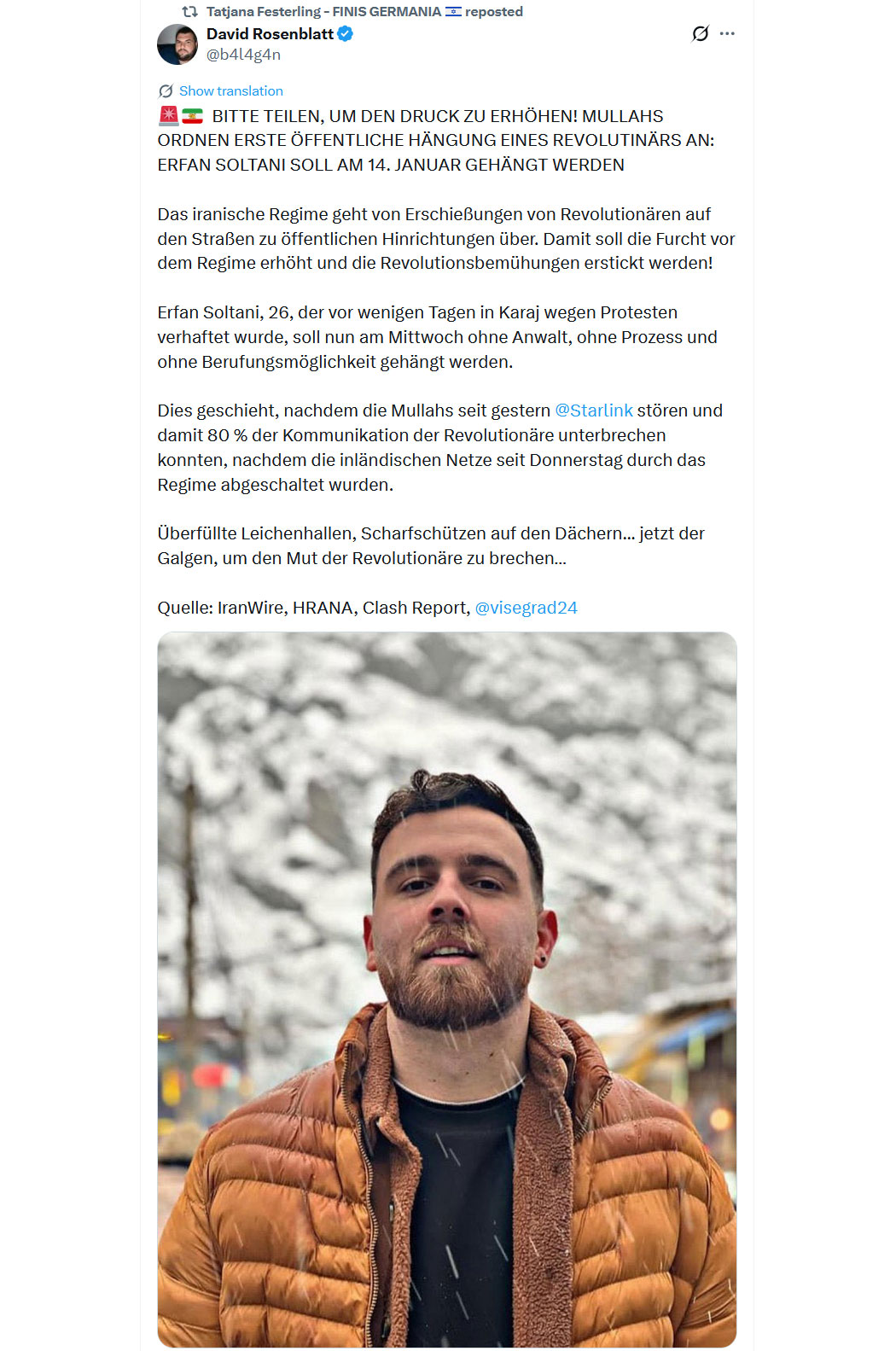 Tatjana Festerling - FINIS GERMANIA 🇮🇱 reposted

David Rosenblatt
@b4l4g4n

Show translation

🚨🇮🇷 BITTE TEILEN, UM DEN DRUCK ZU ERHÖHEN! MULLAHS ORDNEN ERSTE ÖFFENTLICHE HÄNGUNG EINES REVOLUTINÄRS AN: ERFAN SOLTANI SOLL AM 14. JANUAR GEHÄNGT WERDEN

Das iranische Regime geht von Erschießungen von Revolutionären auf den Straßen zu öffentlichen Hinrichtungen über. Damit soll die Furcht vor dem Regime erhöht und die Revolutionsbemühungen erstickt werden!

Erfan Soltani, 26, der vor wenigen Tagen in Karaj wegen Protesten verhaftet wurde, soll nun am Mittwoch ohne Anwalt, ohne Prozess und ohne Berufungsmöglichkeit gehängt werden.

Dies geschieht, nachdem die Mullahs seit gestern @Starlink stören und damit 80 % der Kommunikation der Revolutionäre unterbrechen konnten, nachdem die inländischen Netze seit Donnerstag durch das Regime abgeschaltet wurden.

Überfüllte Leichenhallen, Scharfschützen auf den Dächern... jetzt der Galgen, um den Mut der Revolutionäre zu brechen...

Quelle: IranWire, HRANA, Clash Report, @visegrad24